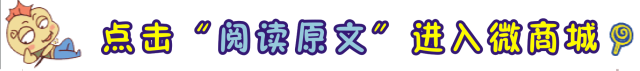 点击“阅读原文”进入微商城